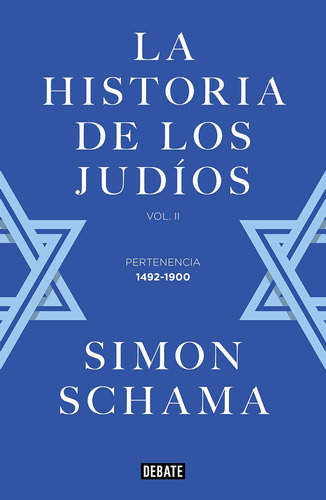 LA HISTORIA DE LOS JUDÍOS

VOL. II

PERTENENCIA
1492-1900

SIMON SCHAMA

DEBATE